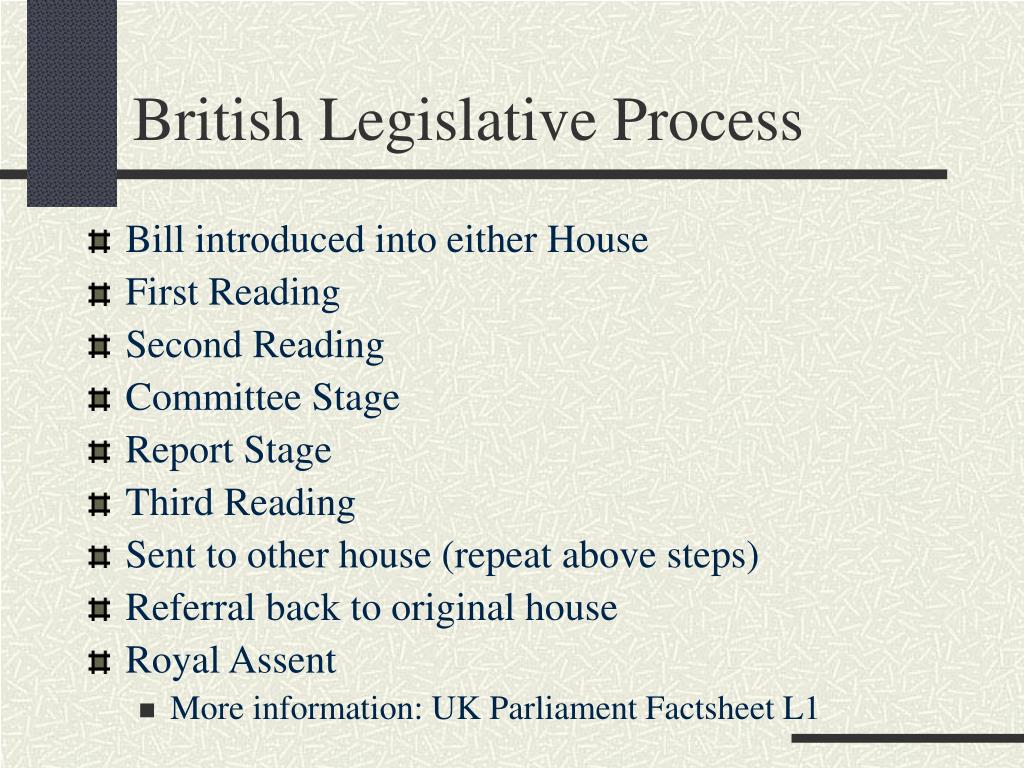 British Legislative Process

Bill introduced into either House
First Reading
Second Reading
Committee Stage
Report Stage
Third Reading
Sent to other house (repeat above steps)
Referral back to original house
Royal Assent
More information: UK Parliament Factsheet L1